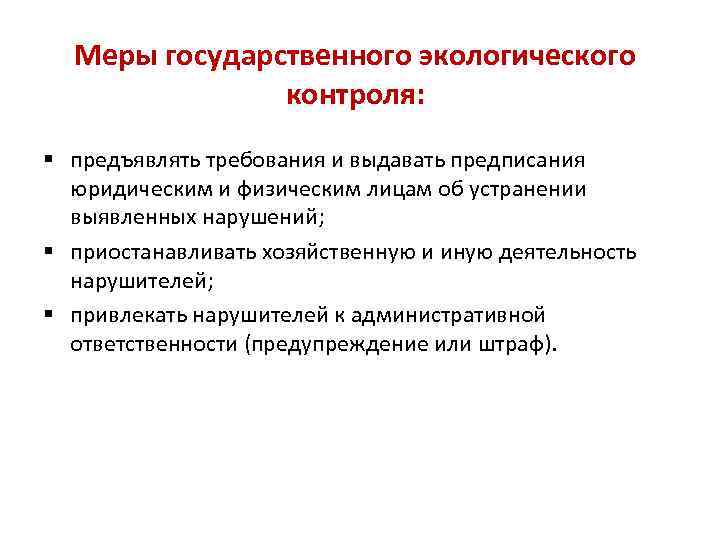 Меры государственного экологического контроля:

▪ предъявлять требования и выдавать предписания юридическим и физическим лицам об устранении выявленных нарушений;

▪ приостанавливать хозяйственную и иную деятельность нарушителей;

▪ привлекать нарушителей к административной ответственности (предупреждение или штраф).